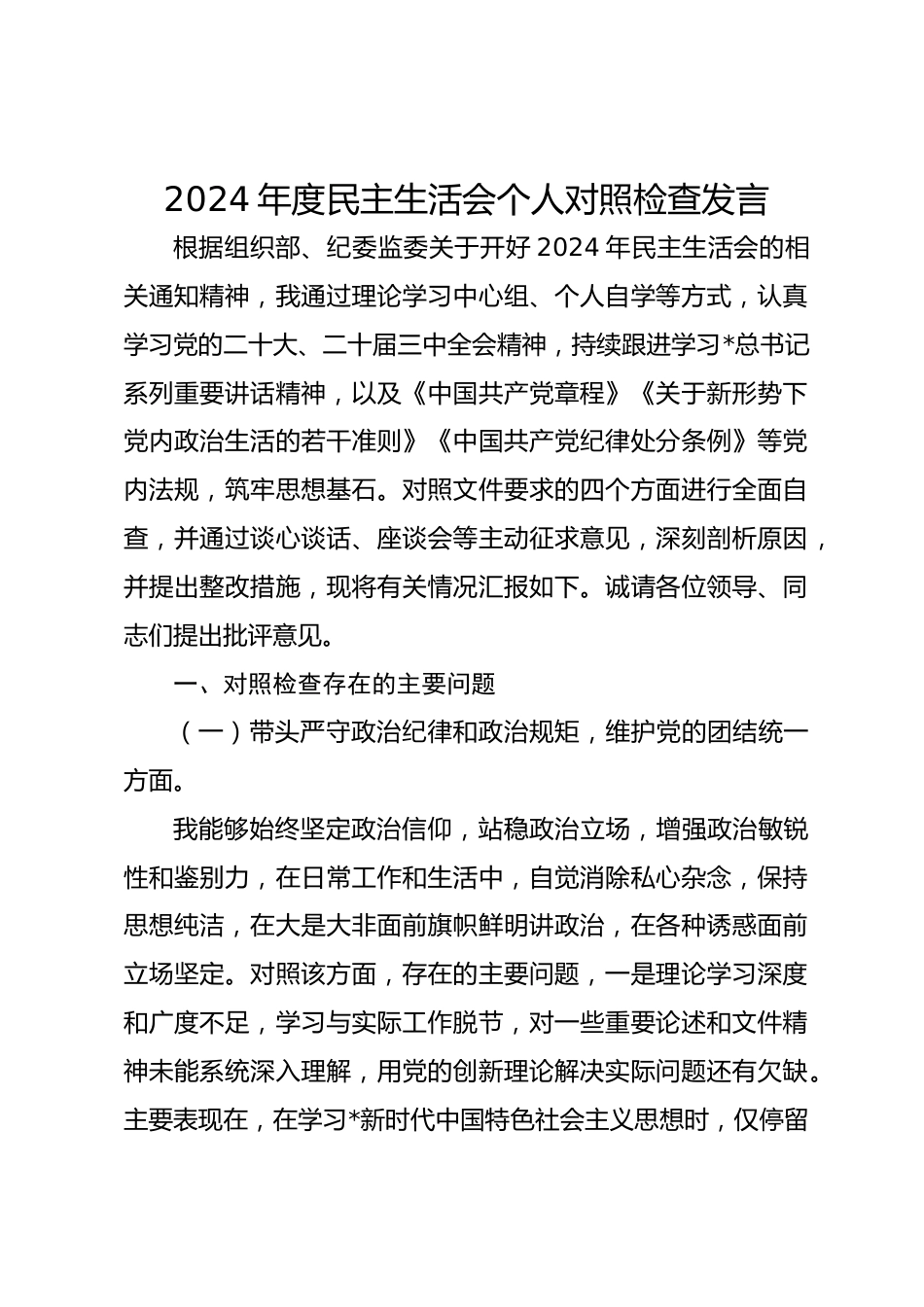 2024 年度民主生活会个人对照检查发言

根据组织部、纪委监委关于开好 2024 年民主生活会的相关通知精神，我通过理论学习中心组、个人自学等方式，认真学习党的二十大、二十届三中全会精神，持续跟进学习*总书记系列重要讲话精神，以及《中国共产党章程》《关于新形势下党内政治生活的若干准则》《中国共产党纪律处分条例》等党内法规，筑牢思想基石。对照文件要求的四个方面进行全面自查，并通过谈心谈话、座谈会等主动征求意见，深刻剖析原因，并提出整改措施，现将有关情况汇报如下。诚请各位领导、同志们提出批评意见。

一、对照检查存在的主要问题

（一）带头严守政治纪律和政治规矩，维护党的团结统一方面。

我能够始终坚定政治信仰，站稳政治立场，增强政治敏锐性和鉴别力，在日常工作和生活中，自觉消除私心杂念，保持思想纯洁，在大是大非面前旗帜鲜明讲政治，在各种诱惑面前立场坚定。对照该方面，存在的主要问题，一是理论学习深度和广度不足，学习与实际工作脱节，对一些重要论述和文件精神未能系统深入理解，用党的创新理论解决实际问题还有欠缺。主要表现在，在学习*新时代中国特色社会主义思想时，仅停留